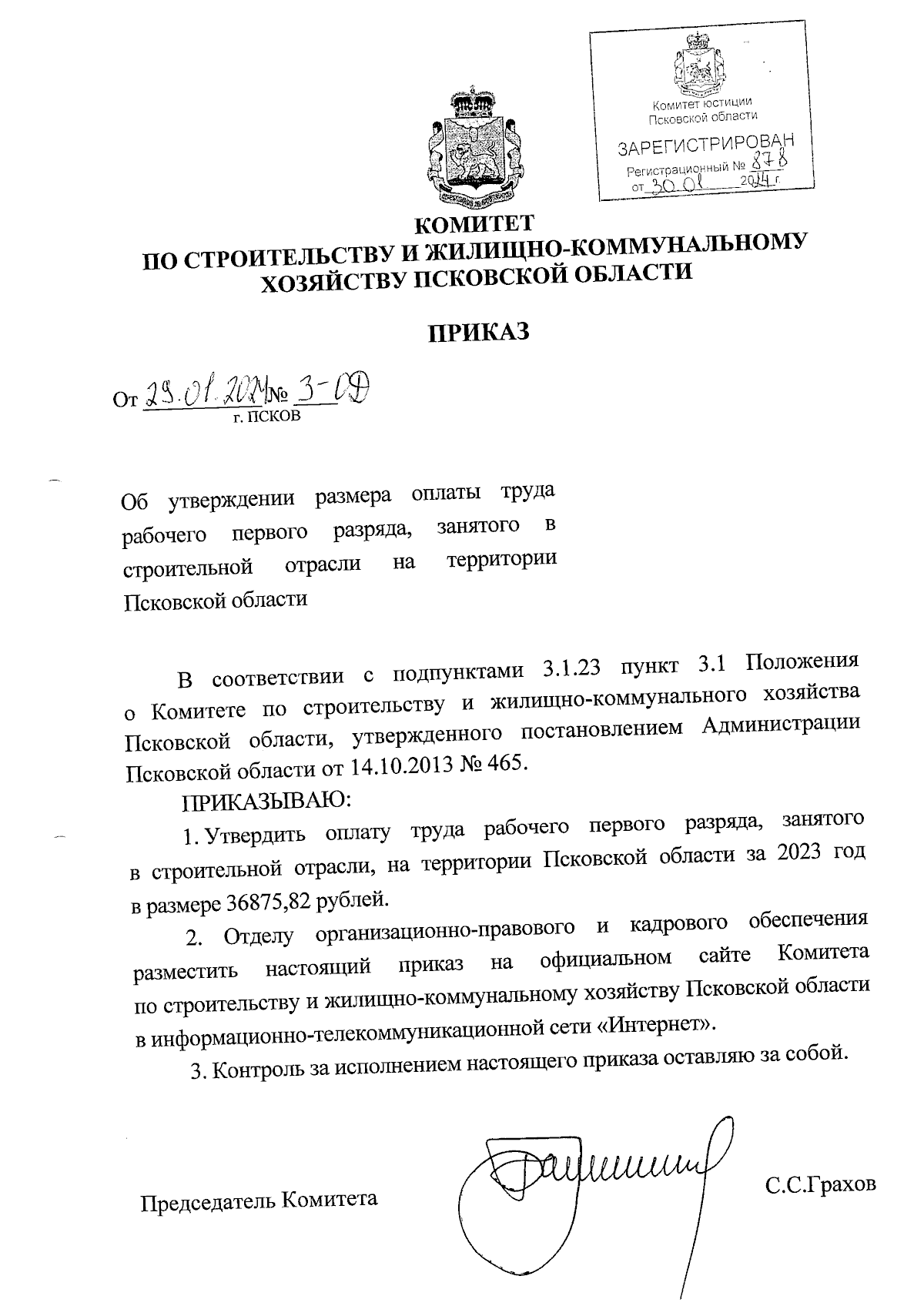 Комитет юстиции
Псковской области
ЗАРЕГИСТРИРОВАН
Регистрационный № 878
от 30.01 2024 г.

КОМИТЕТ
ПО СТРОИТЕЛЬСТВУ И ЖИЛИЩНО-КОММУНАЛЬНОМУ ХОЗЯЙСТВУ ПСКОВСКОЙ ОБЛАСТИ

ПРИКАЗ

От 29.01.2024 № 3-ОД
г. ПСКОВ

Об утверждении размера оплаты труда рабочего первого разряда, занятого в строительной отрасли на территории Псковской области

В соответствии с подпунктами 3.1.23 пункт 3.1 Положения о Комитете по строительству и жилищно-коммунального хозяйства Псковской области, утвержденного постановлением Администрации Псковской области от 14.10.2013 № 465.

ПРИКАЗЫВАЮ:

1. Утвердить оплату труда рабочего первого разряда, занятого в строительной отрасли, на территории Псковской области за 2023 год в размере 36875,82 рублей.

2. Отделу организационно-правового и кадрового обеспечения разместить настоящий приказ на официальном сайте Комитета по строительству и жилищно-коммунальному хозяйству Псковской области в информационно-телекоммуникационной сети «Интернет».

3. Контроль за исполнением настоящего приказа оставляю за собой.

Председатель Комитета С.С.Грахов